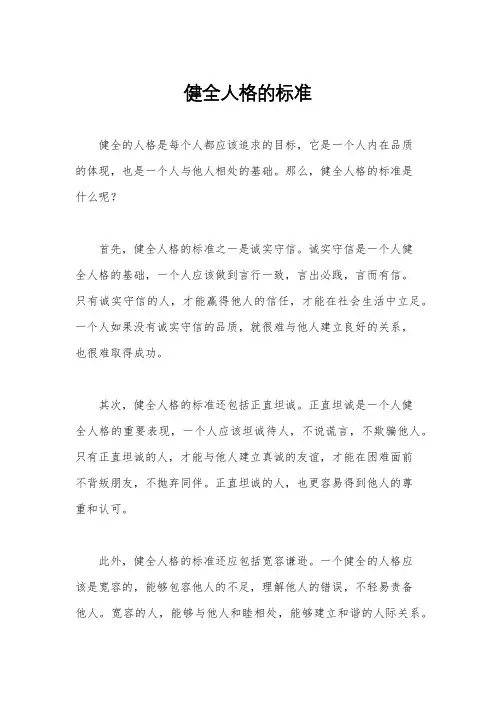 健全人格的标准

健全的人格是每个人都应该追求的目标，它是一个人内在品质的体现，也是一个人与他人相处的基础。那么，健全人格的标准是什么呢？

首先，健全人格的标准之一是诚实守信。诚实守信是一个人健全人格的基础，一个人应该做到言行一致，言出必践，言而有信。只有诚实守信的人，才能赢得他人的信任，才能在社会生活中立足。一个人如果没有诚实守信的品质，就很难与他人建立良好的关系，也很难取得成功。

其次，健全人格的标准还包括正直坦诚。正直坦诚是一个人健全人格的重要表现，一个人应该坦诚待人，不说谎言，不欺骗他人。只有正直坦诚的人，才能与他人建立真诚的友谊，才能在困难面前不背叛朋友，不抛弃同伴。正直坦诚的人，也更容易得到他人的尊重和认可。

此外，健全人格的标准还应包括宽容谦逊。一个健全的人格应该是宽容的，能够包容他人的不足，理解他人的错误，不轻易责备他人。宽容的人，能够与他人和睦相处，能够建立和谐的人际关系。